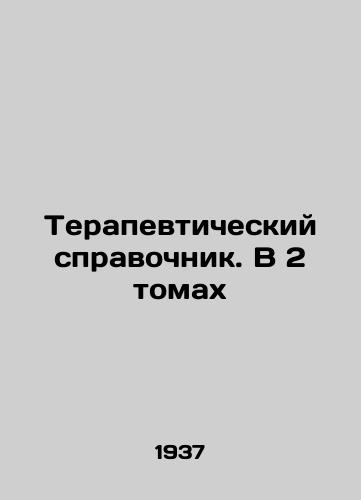 Терапевтический справочник. В 2 томах

1937